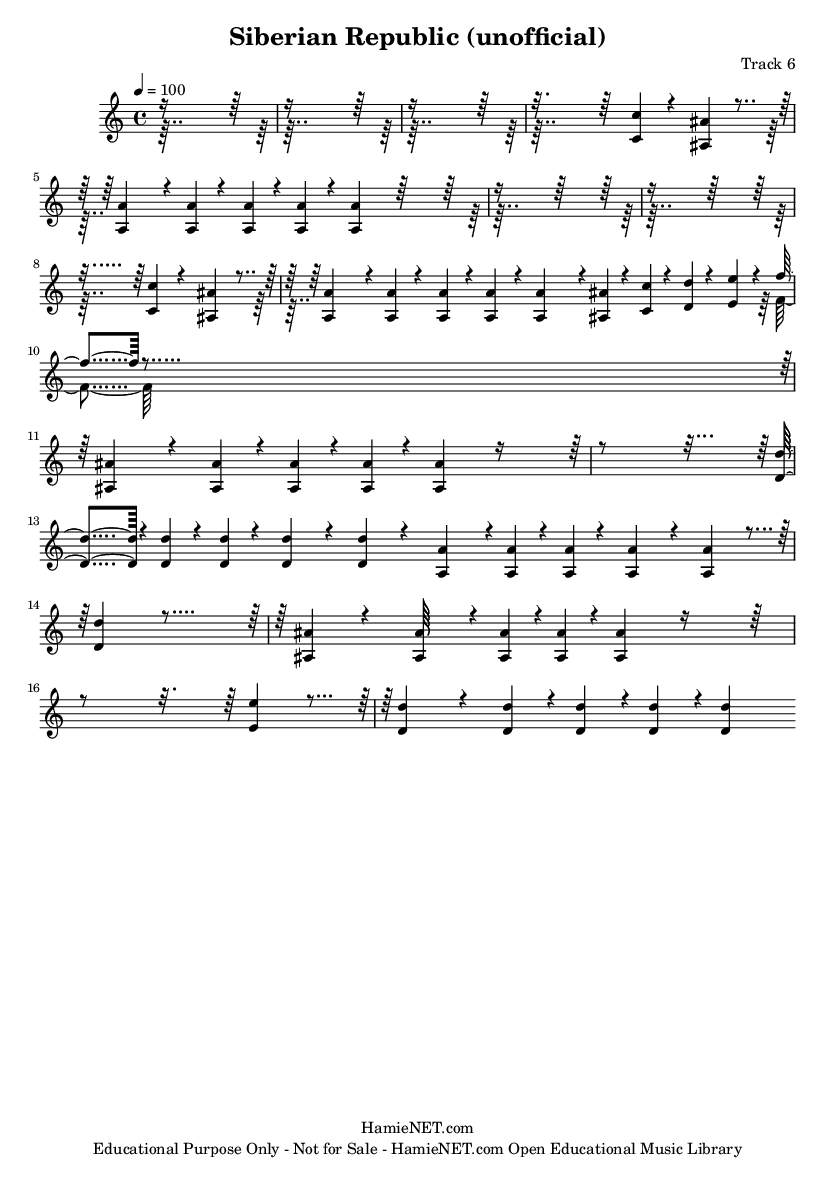 Siberian Republic (unofficial)

Track 6

♩ = 100

5

8

10

11

13

14

16

HamieNET.com
Educational Purpose Only - Not for Sale - HamieNET.com Open Educational Music Library